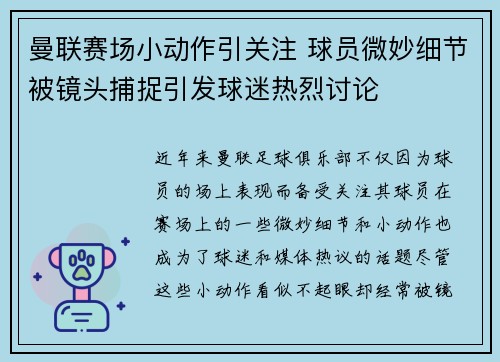 曼联赛场小动作引关注 球员微妙细节被镜头捕捉引发球迷热烈讨论

近年来曼联足球俱乐部不仅因为球员的场上表现而备受关注其球员在赛场上的一些微妙细节和小动作也成为了球迷和媒体热议的话题尽管这些小动作看似不起眼却经常被镜